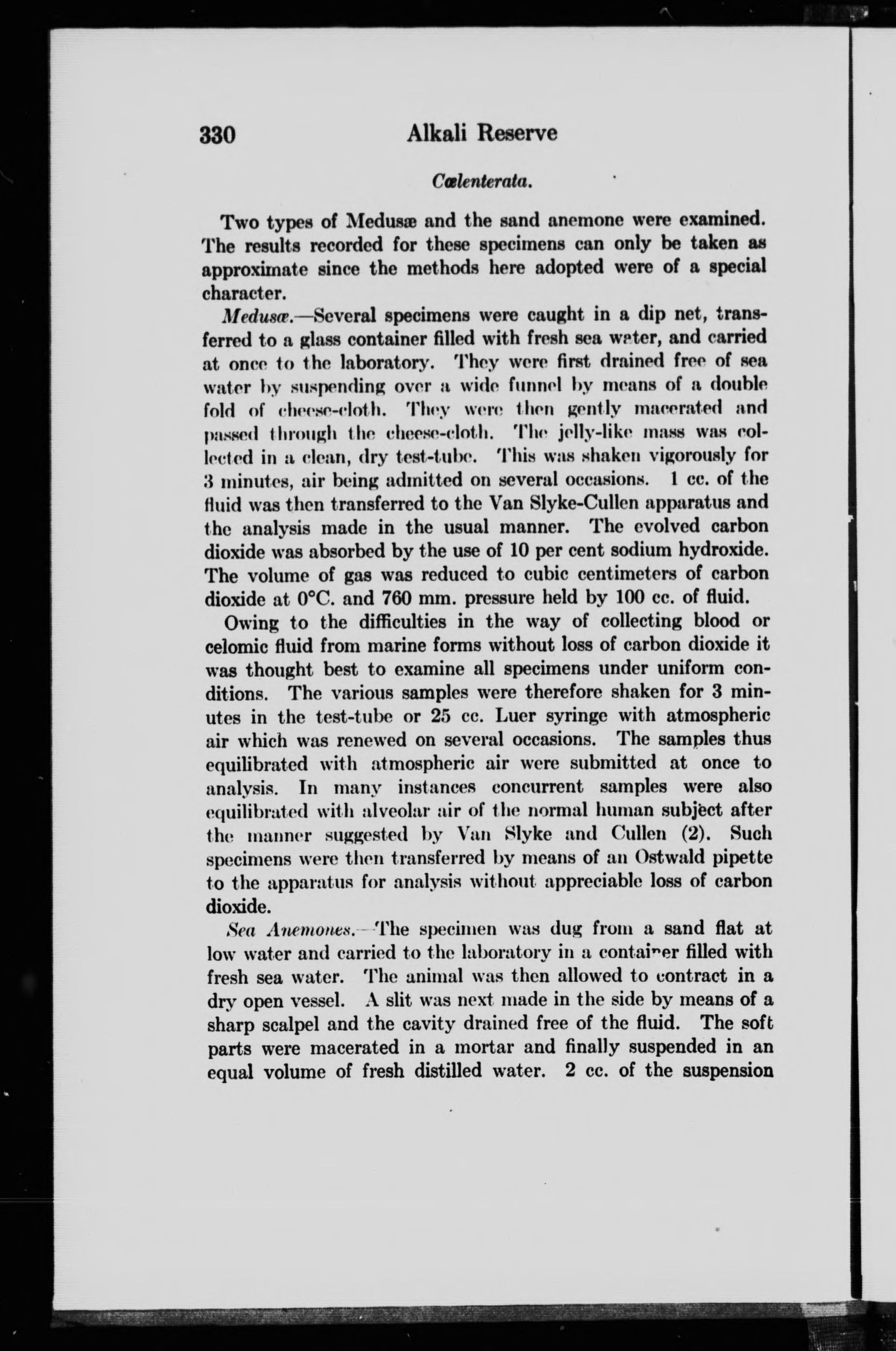 330 Alkali Reserve

Cœlenterata.

Two types of Medusæ and the sand anemone were examined. The results recorded for these specimens can only be taken as approximate since the methods here adopted were of a special character.

Medusæ.—Several specimens were caught in a dip net, transferred to a glass container filled with fresh sea water, and carried at once to the laboratory. They were first drained free of sea water by suspending over a wide funnel by means of a double fold of cheese-cloth. They were then gently macerated and passed through the cheese-cloth. The jelly-like mass was collected in a clean, dry test-tube. This was shaken vigorously for 3 minutes, air being admitted on several occasions. 1 cc. of the fluid was then transferred to the Van Slyke-Cullen apparatus and the analysis made in the usual manner. The evolved carbon dioxide was absorbed by the use of 10 per cent sodium hydroxide. The volume of gas was reduced to cubic centimeters of carbon dioxide at 0°C. and 760 mm. pressure held by 100 cc. of fluid.

Owing to the difficulties in the way of collecting blood or celomic fluid from marine forms without loss of carbon dioxide it was thought best to examine all specimens under uniform conditions. The various samples were therefore shaken for 3 minutes in the test-tube or 25 cc. Luer syringe with atmospheric air which was renewed on several occasions. The samples thus equilibrated with atmospheric air were submitted at once to analysis. In many instances concurrent samples were also equilibrated with alveolar air of the normal human subject after the manner suggested by Van Slyke and Cullen (2). Such specimens were then transferred by means of an Ostwald pipette to the apparatus for analysis without appreciable loss of carbon dioxide.

Sea Anemones.—The specimen was dug from a sand flat at low water and carried to the laboratory in a container filled with fresh sea water. The animal was then allowed to contract in a dry open vessel. A slit was next made in the side by means of a sharp scalpel and the cavity drained free of the fluid. The soft parts were macerated in a mortar and finally suspended in an equal volume of fresh distilled water. 2 cc. of the suspension